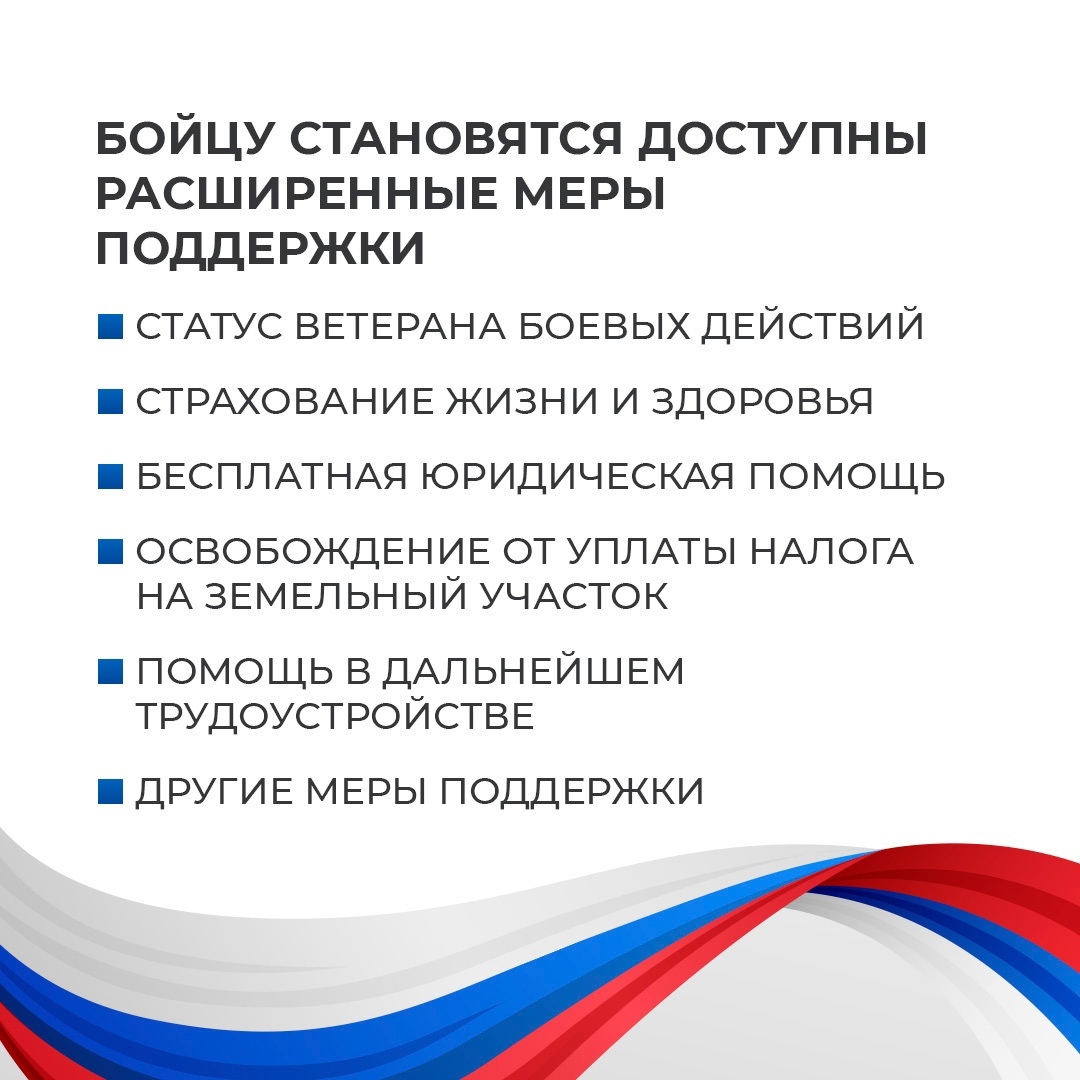 БОЙЦУ СТАНОВЯТСЯ ДОСТУПНЫ РАСШИРЕННЫЕ МЕРЫ ПОДДЕРЖКИ

• СТАТУС ВЕТЕРАНА БОЕВЫХ ДЕЙСТВИЙ

• СТРАХОВАНИЕ ЖИЗНИ И ЗДОРОВЬЯ

• БЕСПЛАТНАЯ ЮРИДИЧЕСКАЯ ПОМОЩЬ

• ОСВОБОЖДЕНИЕ ОТ УПЛАТЫ НАЛОГА НА ЗЕМЕЛЬНЫЙ УЧАСТОК

• ПОМОЩЬ В ДАЛЬНЕЙШЕМ ТРУДОУСТРОЙСТВЕ

• ДРУГИЕ МЕРЫ ПОДДЕРЖКИ